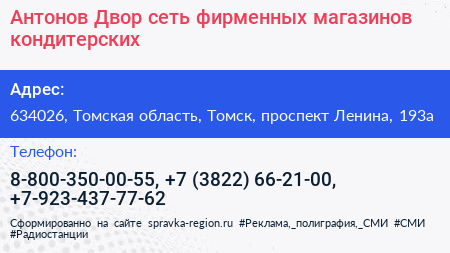 Антонов Двор сеть фирменных магазинов кондитерских

Адрес:

634026, Томская область, Томск, проспект Ленина, 193а

Телефон:

8-800-350-00-55, +7 (3822) 66-21-00, +7-923-437-77-62

Сформированно на сайте spravka-region.ru #Реклама,_полиграфия,_СМИ #СМИ #Радиостанции